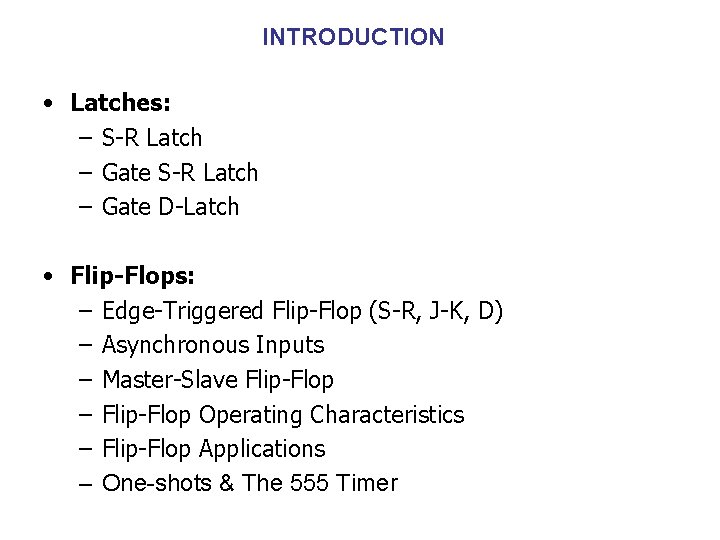 INTRODUCTION

• Latches:
– S-R Latch
– Gate S-R Latch
– Gate D-Latch

• Flip-Flops:
– Edge-Triggered Flip-Flop (S-R, J-K, D)
– Asynchronous Inputs
– Master-Slave Flip-Flop
– Flip-Flop Operating Characteristics
– Flip-Flop Applications
– One-shots & The 555 Timer